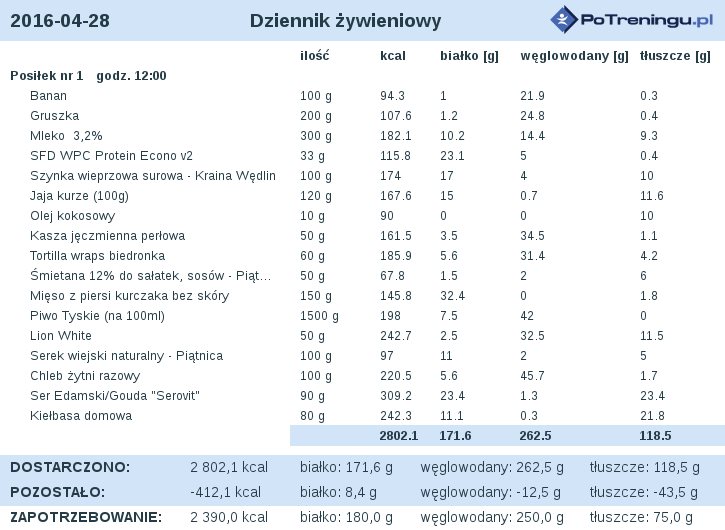 2016-04-28 Dziennik żywieniowy PoTreningu.pl

| | ilość | kcal | białko [g] | węglowodany [g] | tłuszcze [g] |
|---|---|---|---|---|---|
| Posiłek nr 1 godz. 12:00 | | | | | |
| Banan | 100 g | 94.3 | 1 | 21.9 | 0.3 |
| Gruszka | 200 g | 107.6 | 1.2 | 24.8 | 0.4 |
| Mleko 3,2% | 300 g | 182.1 | 10.2 | 14.4 | 9.3 |
| SFD WPC Protein Econo v2 | 33 g | 115.8 | 23.1 | 5 | 0.4 |
| Szynka wieprzowa surowa - Kraina Wędlin | 100 g | 174 | 17 | 4 | 10 |
| Jaja kurze (100g) | 120 g | 167.6 | 15 | 0.7 | 11.6 |
| Olej kokosowy | 10 g | 90 | 0 | 0 | 10 |
| Kasza jęczmienna perłowa | 50 g | 161.5 | 3.5 | 34.5 | 1.1 |
| Tortilla wraps biedronka | 60 g | 185.9 | 5.6 | 31.4 | 4.2 |
| Śmietana 12% do sałatek, sosów - Piąt... | 50 g | 67.8 | 1.5 | 2 | 6 |
| Mięso z piersi kurczaka bez skóry | 150 g | 145.8 | 32.4 | 0 | 1.8 |
| Piwo Tyskie (na 100ml) | 1500 g | 198 | 7.5 | 42 | 0 |
| Lion White | 50 g | 242.7 | 2.5 | 32.5 | 11.5 |
| Serek wiejski naturalny - Piątnica | 100 g | 97 | 11 | 2 | 5 |
| Chleb żytni razowy | 100 g | 220.5 | 5.6 | 45.7 | 1.7 |
| Ser Edamski/Gouda "Serovit" | 90 g | 309.2 | 23.4 | 1.3 | 23.4 |
| Kiełbasa domowa | 80 g | 242.3 | 11.1 | 0.3 | 21.8 |
| | | 2802.1 | 171.6 | 262.5 | 118.5 |

| | | | | |
|---|---|---|---|---|
| DOSTARCZONO: | 2 802,1 kcal | białko: 171,6 g | węglowodany: 262,5 g | tłuszcze: 118,5 g |
| POZOSTAŁO: | -412,1 kcal | białko: 8,4 g | węglowodany: -12,5 g | tłuszcze: -43,5 g |
| ZAPOTRZEBOWANIE: | 2 390,0 kcal | białko: 180,0 g | węglowodany: 250,0 g | tłuszcze: 75,0 g |